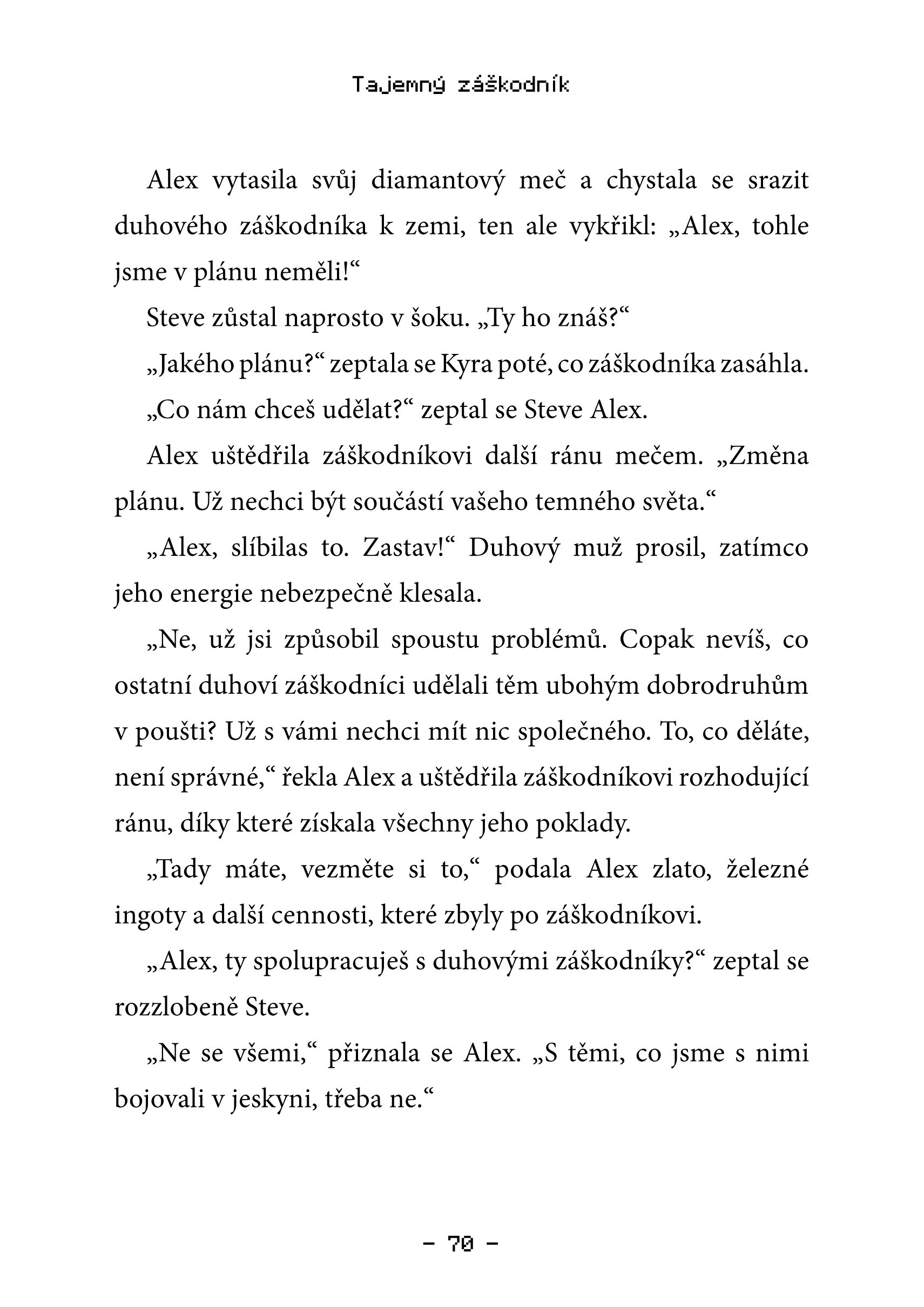 Tajemný záškodník

Alex vytasila svůj diamantový meč a chystala se srazit duhového záškodníka k zemi, ten ale vykřikl: „Alex, tohle jsme v plánu neměli!“

Steve zůstal naprosto v šoku. „Ty ho znáš?“

„Jakého plánu?“ zeptala se Kyra poté, co záškodníka zasáhla.

„Co nám chceš udělat?“ zeptal se Steve Alex.

Alex uštědřila záškodníkovi další ránu mečem. „Změna plánu. Už nechci být součástí vašeho temného světa.“

„Alex, slíbilas to. Zastav!“ Duhový muž prosil, zatímco jeho energie nebezpečně klesala.

„Ne, už jsi způsobil spoustu problémů. Copak nevíš, co ostatní duhoví záškodníci udělali těm ubohým dobrodruhům v poušti? Už s vámi nechci mít nic společného. To, co děláte, není správné,“ řekla Alex a uštědřila záškodníkovi rozhodující ránu, díky které získala všechny jeho poklady.

„Tady máte, vezměte si to,“ podala Alex zlato, železné ingoty a další cennosti, které zbyly po záškodníkovi.

„Alex, ty spolupracuješ s duhovými záškodníky?“ zeptal se rozzlobeně Steve.

„Ne se všemi,“ přiznala se Alex. „S těmi, co jsme s nimi bojovali v jeskyni, třeba ne.“

– 70 –